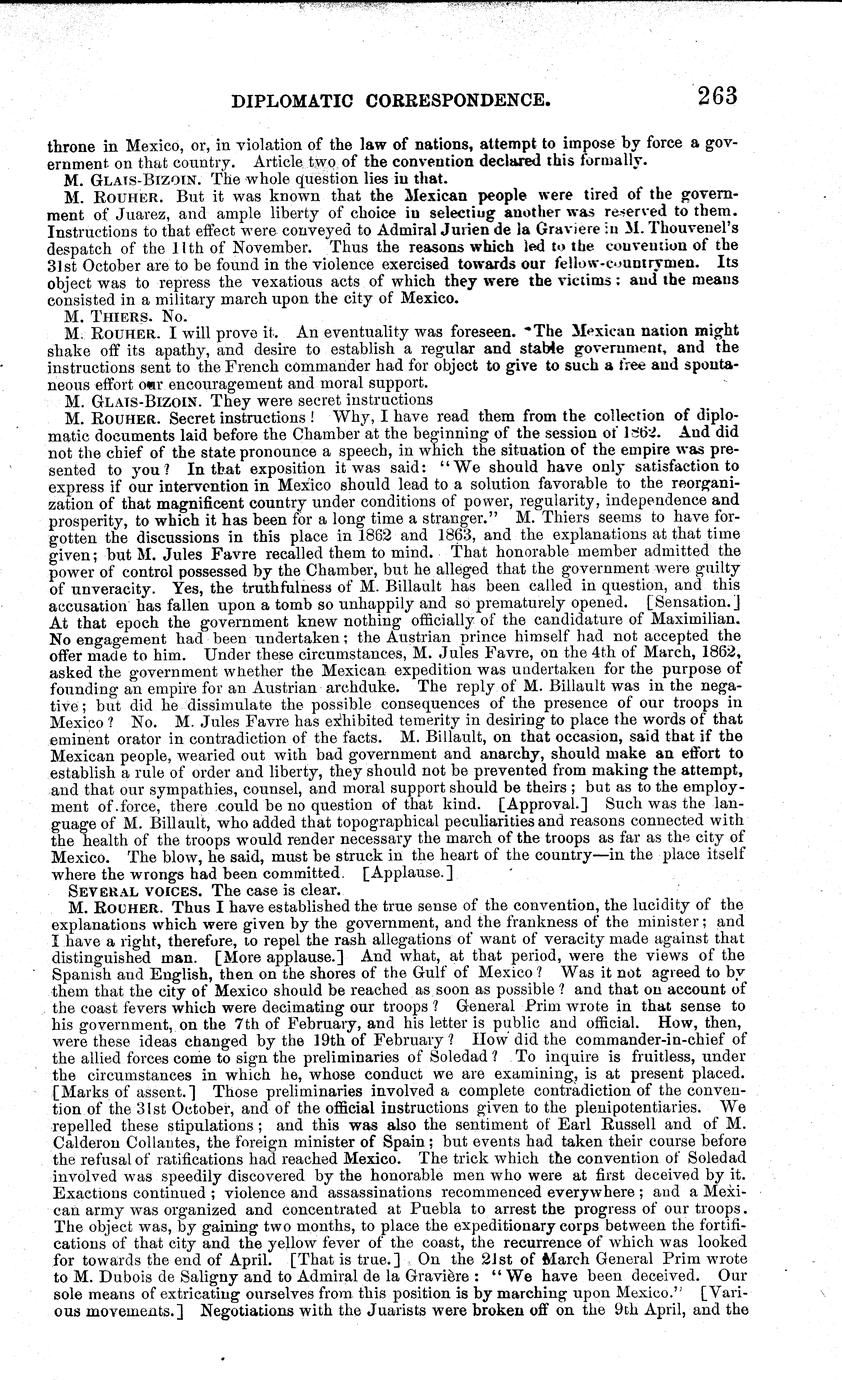 DIPLOMATIC CORRESPONDENCE. 263

throne in Mexico, or, in violation of the law of nations, attempt to impose by force a government on that country. Article two of the convention declared this formally.

M. GLAIS-BIZOIN. The whole question lies in that.

M. ROUHER. But it was known that the Mexican people were tired of the government of Juarez, and ample liberty of choice in selecting another was reserved to them. Instructions to that effect were conveyed to Admiral Jurien de la Graviere in M. Thouvenel's despatch of the 11th of November. Thus the reasons which led to the convention of the 31st October are to be found in the violence exercised towards our fellow-countrymen. Its object was to repress the vexatious acts of which they were the victims; and the means consisted in a military march upon the city of Mexico.

M. THIERS. No.

M. ROUHER. I will prove it. An eventuality was foreseen. The Mexican nation might shake off its apathy, and desire to establish a regular and stable government, and the instructions sent to the French commander had for object to give to such a free and spontaneous effort our encouragement and moral support.

M. GLAIS-BIZOIN. They were secret instructions

M. ROUHER. Secret instructions! Why, I have read them from the collection of diplomatic documents laid before the Chamber at the beginning of the session of 1862. And did not the chief of the state pronounce a speech, in which the situation of the empire was presented to you? In that exposition it was said: "We should have only satisfaction to express if our intervention in Mexico should lead to a solution favorable to the reorganization of that magnificent country under conditions of power, regularity, independence and prosperity, to which it has been for a long time a stranger." M. Thiers seems to have forgotten the discussions in this place in 1862 and 1863, and the explanations at that time given; but M. Jules Favre recalled them to mind. That honorable member admitted the power of control possessed by the Chamber, but he alleged that the government were guilty of unveracity. Yes, the truthfulness of M. Billault has been called in question, and this accusation has fallen upon a tomb so unhappily and so prematurely opened. [Sensation.] At that epoch the government knew nothing officially of the candidature of Maximilian. No engagement had been undertaken; the Austrian prince himself had not accepted the offer made to him. Under these circumstances, M. Jules Favre, on the 4th of March, 1862, asked the government whether the Mexican expedition was undertaken for the purpose of founding an empire for an Austrian archduke. The reply of M. Billault was in the negative; but did he dissimulate the possible consequences of the presence of our troops in Mexico? No. M. Jules Favre has exhibited temerity in desiring to place the words of that eminent orator in contradiction of the facts. M. Billault, on that occasion, said that if the Mexican people, wearied out with bad government and anarchy, should make an effort to establish a rule of order and liberty, they should not be prevented from making the attempt, and that our sympathies, counsel, and moral support should be theirs; but as to the employment of force, there could be no question of that kind. [Approval.] Such was the language of M. Billault, who added that topographical peculiarities and reasons connected with the health of the troops would render necessary the march of the troops as far as the city of Mexico. The blow, he said, must be struck in the heart of the country—in the place itself where the wrongs had been committed. [Applause.]

SEVERAL VOICES. The case is clear.

M. ROUHER. Thus I have established the true sense of the convention, the lucidity of the explanations which were given by the government, and the frankness of the minister; and I have a right, therefore, to repel the rash allegations of want of veracity made against that distinguished man. [More applause.] And what, at that period, were the views of the Spanish and English, then on the shores of the Gulf of Mexico? Was it not agreed to by them that the city of Mexico should be reached as soon as possible? and that on account of the coast fevers which were decimating our troops? General Prim wrote in that sense to his government, on the 7th of February, and his letter is public and official. How, then, were these ideas changed by the 19th of February? How did the commander-in-chief of the allied forces come to sign the preliminaries of Soledad? To inquire is fruitless, under the circumstances in which he, whose conduct we are examining, is at present placed. [Marks of assent.] Those preliminaries involved a complete contradiction of the convention of the 31st October, and of the official instructions given to the plenipotentiaries. We repelled these stipulations; and this was also the sentiment of Earl Russell and of M. Calderon Collantes, the foreign minister of Spain; but events had taken their course before the refusal of ratifications had reached Mexico. The trick which the convention of Soledad involved was speedily discovered by the honorable men who were at first deceived by it. Exactions continued; violence and assassinations recommenced everywhere; and a Mexican army was organized and concentrated at Puebla to arrest the progress of our troops. The object was, by gaining two months, to place the expeditionary corps between the fortifications of that city and the yellow fever of the coast, the recurrence of which was looked for towards the end of April. [That is true.] On the 21st of March General Prim wrote to M. Dubois de Saligny and to Admiral de la Gravière: "We have been deceived. Our sole means of extricating ourselves from this position is by marching upon Mexico." [Various movements.] Negotiations with the Juarists were broken off on the 9th April, and the